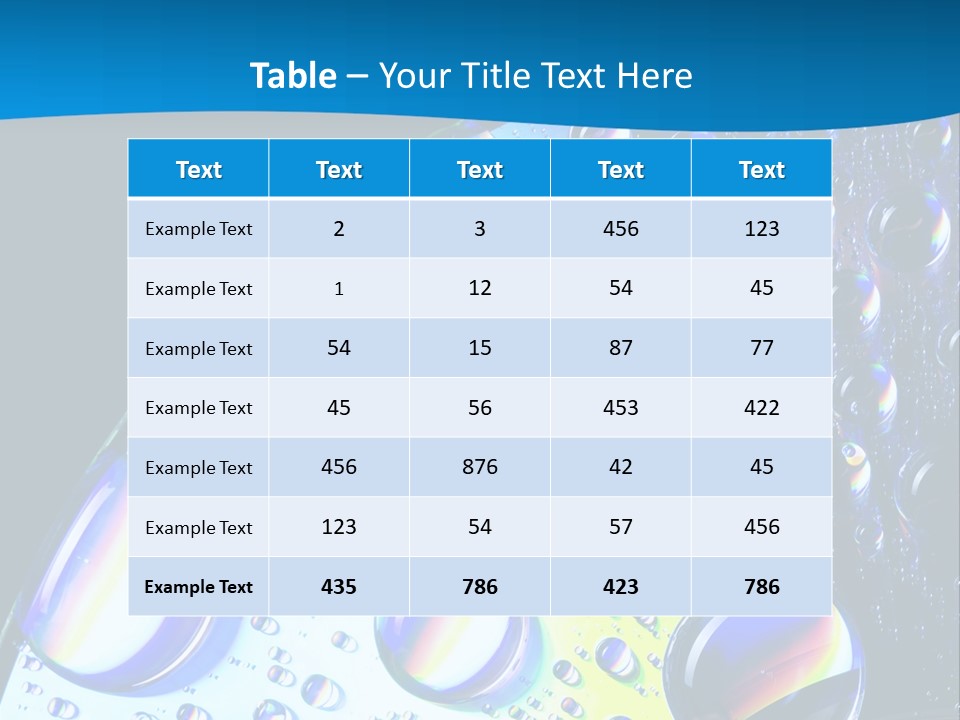 Table – Your Title Text Here

| Text | Text | Text | Text | Text |
|---|---|---|---|---|
| Example Text | 2 | 3 | 456 | 123 |
| Example Text | 1 | 12 | 54 | 45 |
| Example Text | 54 | 15 | 87 | 77 |
| Example Text | 45 | 56 | 453 | 422 |
| Example Text | 456 | 876 | 42 | 45 |
| Example Text | 123 | 54 | 57 | 456 |
| Example Text | 435 | 786 | 423 | 786 |